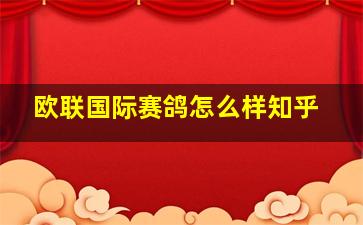 欧联国际赛鸽怎么样知乎